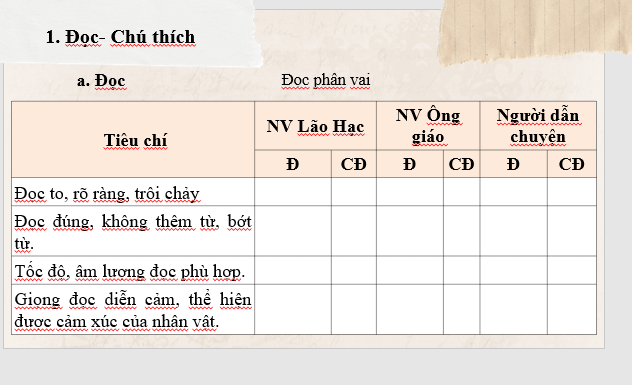 1. Đọc- Chú thích

a. Đọc Đọc phân vai

| Tiêu chí | NV Lão Hạc | | NV Ông giáo | | Người dẫn chuyện | |
|---|---|---|---|---|---|---|
| | Đ | CĐ | Đ | CĐ | Đ | CĐ |
| Đọc to, rõ ràng, trôi chảy | | | | | | |
| Đọc đúng, không thêm từ, bớt từ. | | | | | | |
| Tốc độ, âm lượng đọc phù hợp. | | | | | | |
| Giọng đọc diễn cảm, thể hiện được cảm xúc của nhân vật. | | | | | | |